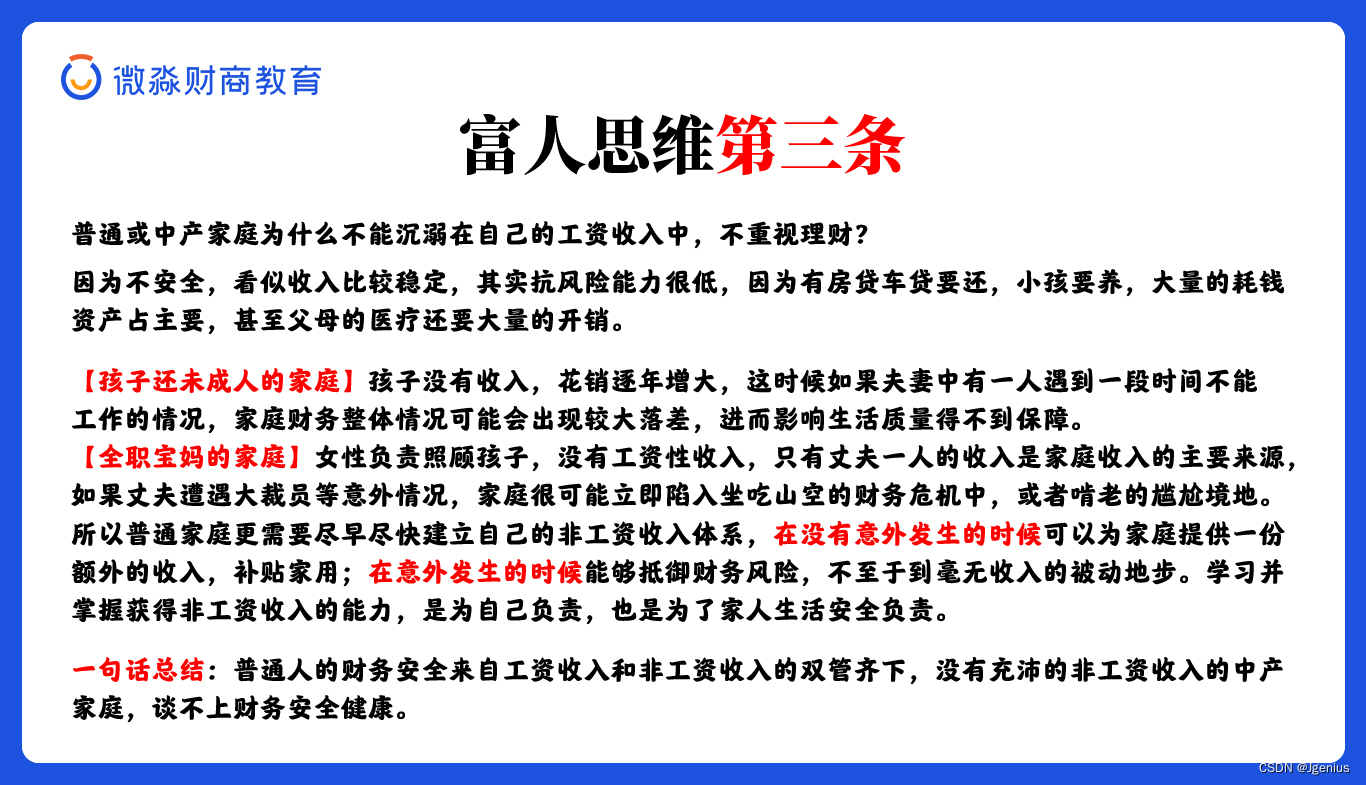 微淼财商教育

富人思维第三条

普通或中产家庭为什么不能沉溺在自己的工资收入中，不重视理财？

因为不安全，看似收入比较稳定，其实抗风险能力很低，因为有房贷车贷要还，小孩要养，大量的耗钱资产占主要，甚至父母的医疗还要大量的开销。

【孩子还未成人的家庭】孩子没有收入，花销逐年增大，这时候如果夫妻中有一人遇到一段时间不能工作的情况，家庭财务整体情况可能会出现较大落差，进而影响生活质量得不到保障。
【全职宝妈的家庭】女性负责照顾孩子，没有工资性收入，只有丈夫一人的收入是家庭收入的主要来源，如果丈夫遭遇大裁员等意外情况，家庭很可能立即陷入坐吃山空的财务危机中，或者啃老的尴尬境地。
所以普通家庭更需要尽早尽快建立自己的非工资收入体系，在没有意外发生的时候可以为家庭提供一份额外的收入，补贴家用；在意外发生的时候能够抵御财务风险，不至于到毫无收入的被动地步。学习并掌握获得非工资收入的能力，是为自己负责，也是为了家人生活安全负责。

一句话总结：普通人的财务安全来自工资收入和非工资收入的双管齐下，没有充沛的非工资收入的中产家庭，谈不上财务安全健康。

CSDN @Jgenius